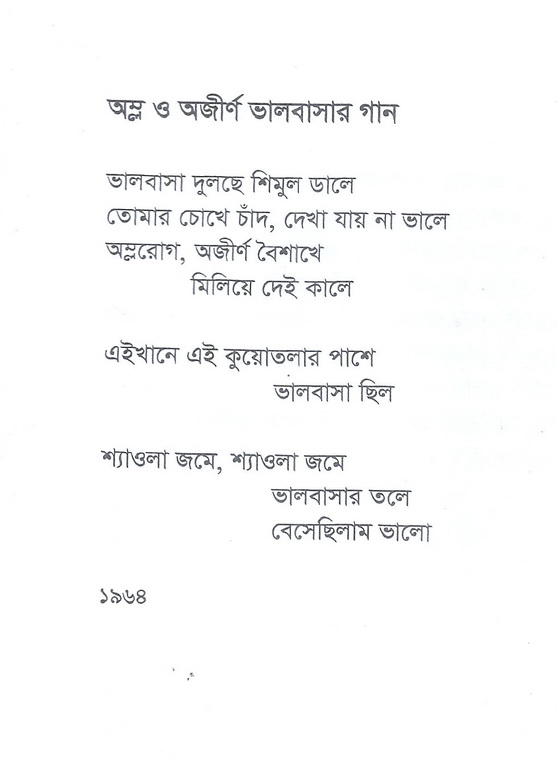 অম্ল ও অজীর্ণ ভালবাসার গান

ভালবাসা দুলছে শিমুল ডালে
তোমার চোখে চাঁদ, দেখা যায় না ভালে
অম্লরোগ, অজীর্ণ বৈশাখে
মিলিয়ে দেই কালে

এইখানে এই কুয়োতলার পাশে
ভালবাসা ছিল

শ্যাওলা জমে, শ্যাওলা জমে
ভালবাসার তলে
বেসেছিলাম ভালো

১৯৬৪